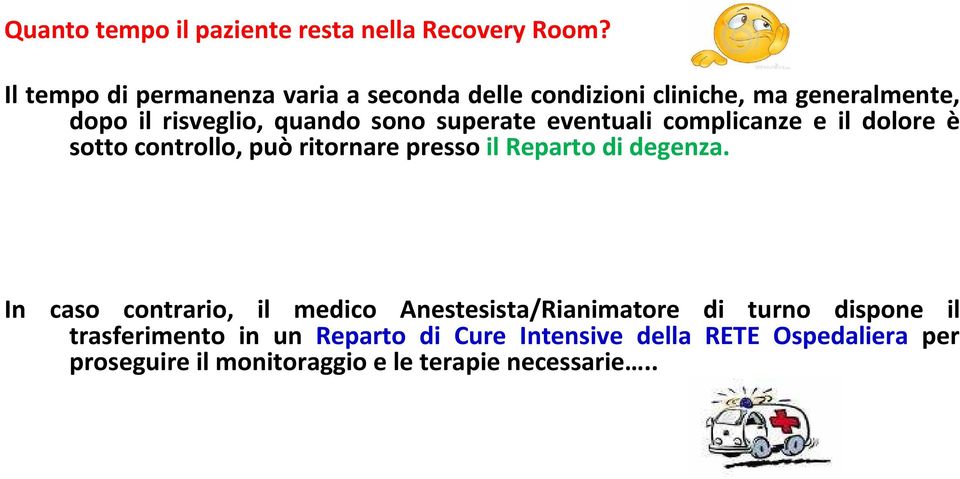 Quanto tempo il paziente resta nella Recovery Room?

Il tempo di permanenza varia a seconda delle condizioni cliniche, ma generalmente, dopo il risveglio, quando sono superate eventuali complicanze e il dolore è sotto controllo, può ritornare presso il Reparto di degenza.

In caso contrario, il medico Anestesista/Rianimatore di turno dispone il trasferimento in un Reparto di Cure Intensive della RETE Ospedaliera per proseguire il monitoraggio e le terapie necessarie…..